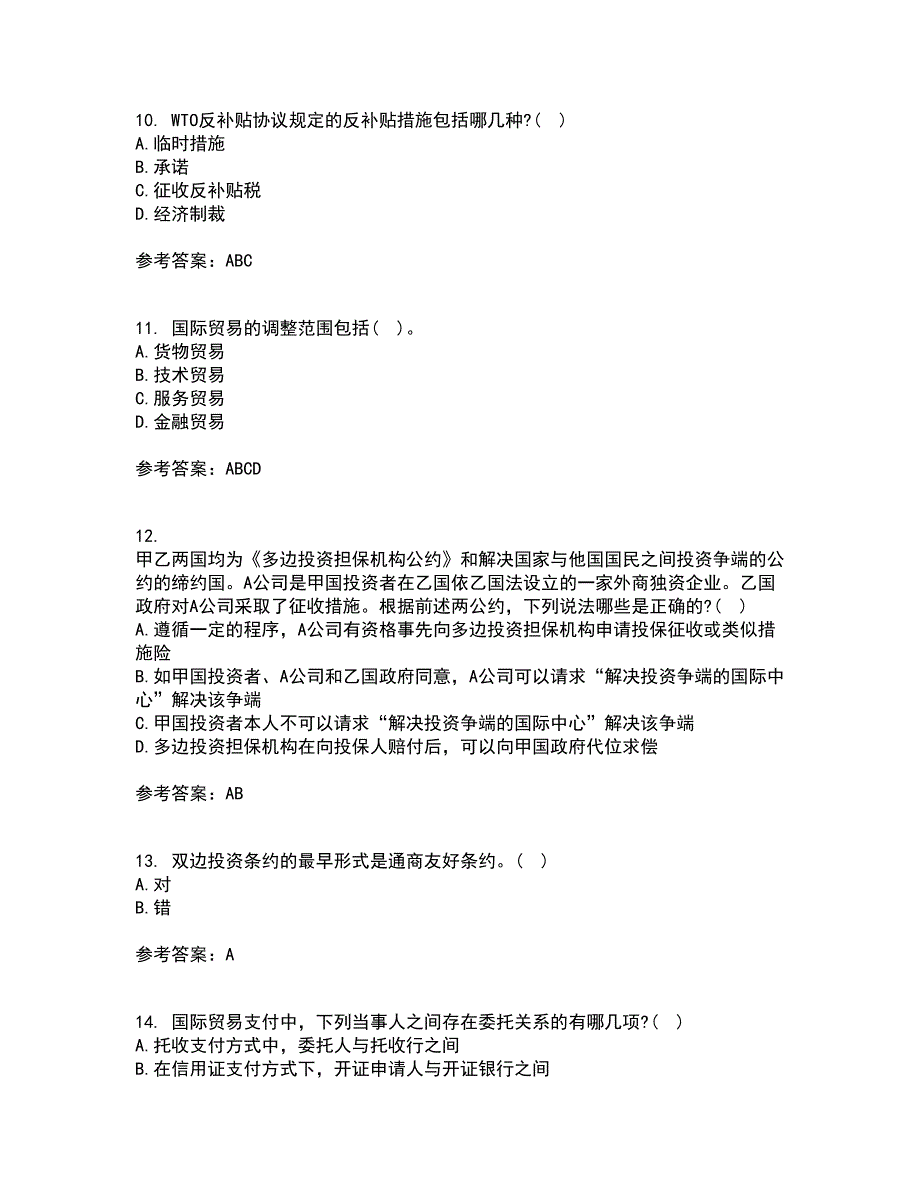 10. WTO反补贴协议规定的反补贴措施包括哪几种?( )
A.临时措施
B.承诺
C.征收反补贴税
D.经济制裁

参考答案：ABC

11. 国际贸易的调整范围包括( )。
A.货物贸易
B.技术贸易
C.服务贸易
D.金融贸易

参考答案：ABCD

12.
甲乙两国均为《多边投资担保机构公约》和解决国家与他国国民之间投资争端的公约的缔约国。A公司是甲国投资者在乙国依乙国法设立的一家外商独资企业。乙国政府对A公司采取了征收措施。根据前述两公约，下列说法哪些是正确的?( )
A.遵循一定的程序，A公司有资格事先向多边投资担保机构申请投保征收或类似措施险
B.如甲国投资者、A公司和乙国政府同意，A公司可以请求“解决投资争端的国际中心”解决该争端
C.甲国投资者本人不可以请求“解决投资争端的国际中心”解决该争端
D.多边投资担保机构在向投保人赔付后，可以向甲国政府代位求偿

参考答案：AB

13. 双边投资条约的最早形式是通商友好条约。( )
A.对
B.错

参考答案：A

14. 国际贸易支付中，下列当事人之间存在委托关系的有哪几项?( )
A.托收支付方式中，委托人与托收行之间
B.在信用证支付方式下，开证申请人与开证银行之间